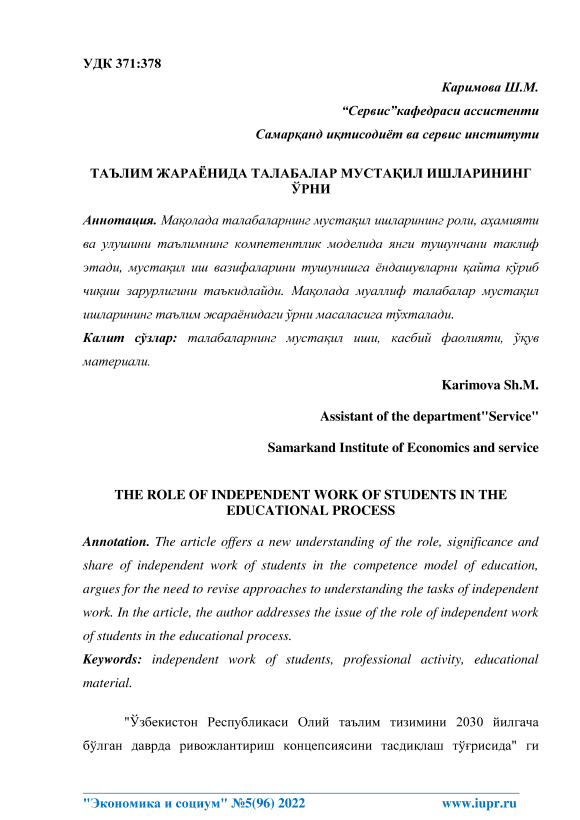 УДК 371:378

Каримова Ш.М.

“Сервис”кафедраси ассистенти

Самарқанд иқтисодиёт ва сервис институти

ТАЪЛИМ ЖАРАЁНИДА ТАЛАБАЛАР МУСТАҚИЛ ИШЛАРИНИНГ ЎРНИ

Аннотация. Мақолада талабаларнинг мустақил ишларининг роли, аҳамияти ва улушини таълимнинг компетентлик моделида янги тушунчани таклиф этади, мустақил иш вазифаларини тушунишга ёндашувларни қайта кўриб чиқиш зарурлигини таъкидлайди. Мақолада муаллиф талабалар мустақил ишларининг таълим жараёнидаги ўрни масаласига тўхталади.

Калит сўзлар: талабаларнинг мустақил иши, касбий фаолияти, ўқув материали.

Karimova Sh.M.

Assistant of the department"Service"

Samarkand Institute of Economics and service

THE ROLE OF INDEPENDENT WORK OF STUDENTS IN THE EDUCATIONAL PROCESS

Annotation. The article offers a new understanding of the role, significance and share of independent work of students in the competence model of education, argues for the need to revise approaches to understanding the tasks of independent work. In the article, the author addresses the issue of the role of independent work of students in the educational process.

Keywords: independent work of students, professional activity, educational material.

"Ўзбекистон Республикаси Олий таълим тизимини 2030 йилгача бўлган даврда ривожлантириш концепсиясини тасдиқлаш тўғрисида" ги

"Экономика и социум" №5(96) 2022 www.iupr.ru